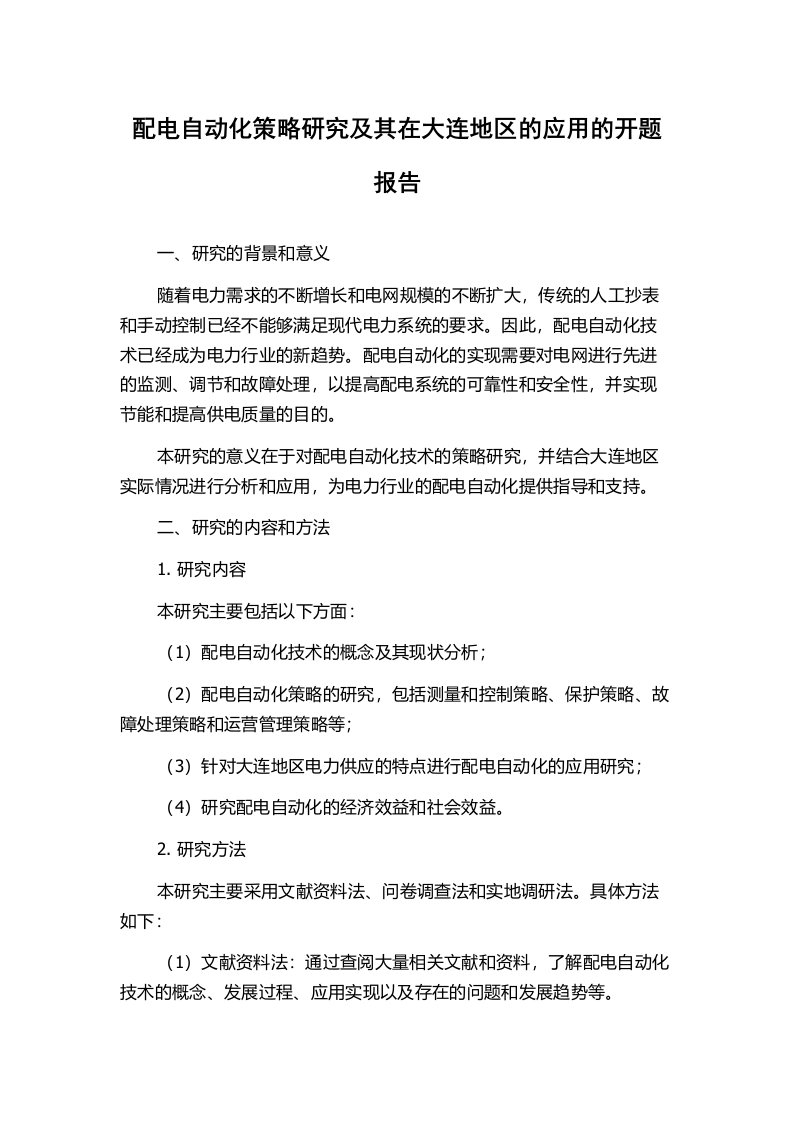 配电自动化策略研究及其在大连地区的应用的开题报告

一、研究的背景和意义

随着电力需求的不断增长和电网规模的不断扩大，传统的人工抄表和手动控制已经不能够满足现代电力系统的要求。因此，配电自动化技术已经成为电力行业的新趋势。配电自动化的实现需要对电网进行先进的监测、调节和故障处理，以提高配电系统的可靠性和安全性，并实现节能和提高供电质量的目的。

本研究的意义在于对配电自动化技术的策略研究，并结合大连地区实际情况进行分析和应用，为电力行业的配电自动化提供指导和支持。

二、研究的内容和方法

1. 研究内容

本研究主要包括以下方面：

（1）配电自动化技术的概念及其现状分析；

（2）配电自动化策略的研究，包括测量和控制策略、保护策略、故障处理策略和运营管理策略等；

（3）针对大连地区电力供应的特点进行配电自动化的应用研究；

（4）研究配电自动化的经济效益和社会效益。

2. 研究方法

本研究主要采用文献资料法、问卷调查法和实地调研法。具体方法如下：

（1）文献资料法：通过查阅大量相关文献和资料，了解配电自动化技术的概念、发展过程、应用实现以及存在的问题和发展趋势等。